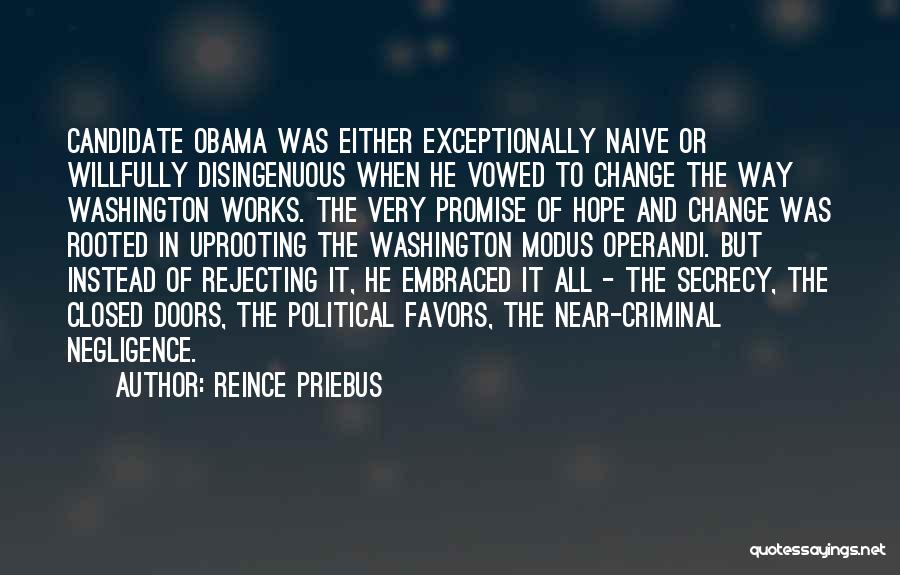 CANDIDATE OBAMA WAS EITHER EXCEPTIONALLY NAIVE OR WILLFULLY DISINGENUOUS WHEN HE VOWED TO CHANGE THE WAY WASHINGTON WORKS. THE VERY PROMISE OF HOPE AND CHANGE WAS ROOTED IN UPROOTING THE WASHINGTON MODUS OPERANDI. BUT INSTEAD OF REJECTING IT, HE EMBRACED IT ALL - THE SECRECY, THE CLOSED DOORS, THE POLITICAL FAVORS, THE NEAR-CRIMINAL NEGLIGENCE.

AUTHOR: REINCE PRIEBUS

quotessayings.net